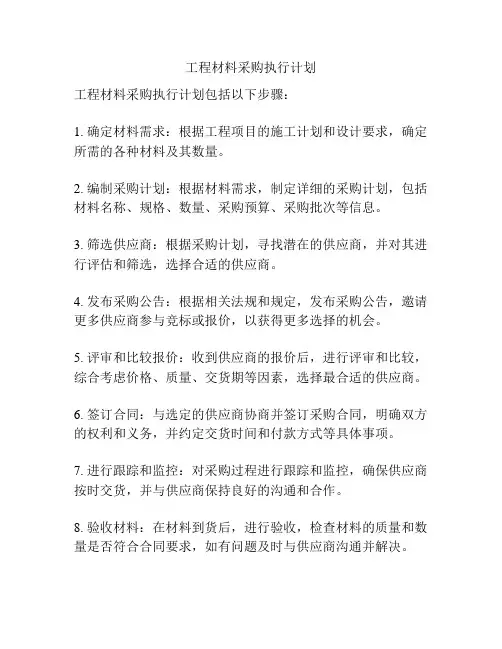 工程材料采购执行计划

工程材料采购执行计划包括以下步骤：

1. 确定材料需求：根据工程项目的施工计划和设计要求，确定所需的各种材料及其数量。

2. 编制采购计划：根据材料需求，制定详细的采购计划，包括材料名称、规格、数量、采购预算、采购批次等信息。

3. 筛选供应商：根据采购计划，寻找潜在的供应商，并对其进行评估和筛选，选择合适的供应商。

4. 发布采购公告：根据相关法规和规定，发布采购公告，邀请更多供应商参与竞标或报价，以获得更多选择的机会。

5. 评审和比较报价：收到供应商的报价后，进行评审和比较，综合考虑价格、质量、交货期等因素，选择最合适的供应商。

6. 签订合同：与选定的供应商协商并签订采购合同，明确双方的权利和义务，并约定交货时间和付款方式等具体事项。

7. 进行跟踪和监控：对采购过程进行跟踪和监控，确保供应商按时交货，并与供应商保持良好的沟通和合作。

8. 验收材料：在材料到货后，进行验收，检查材料的质量和数量是否符合合同要求，如有问题及时与供应商沟通并解决。